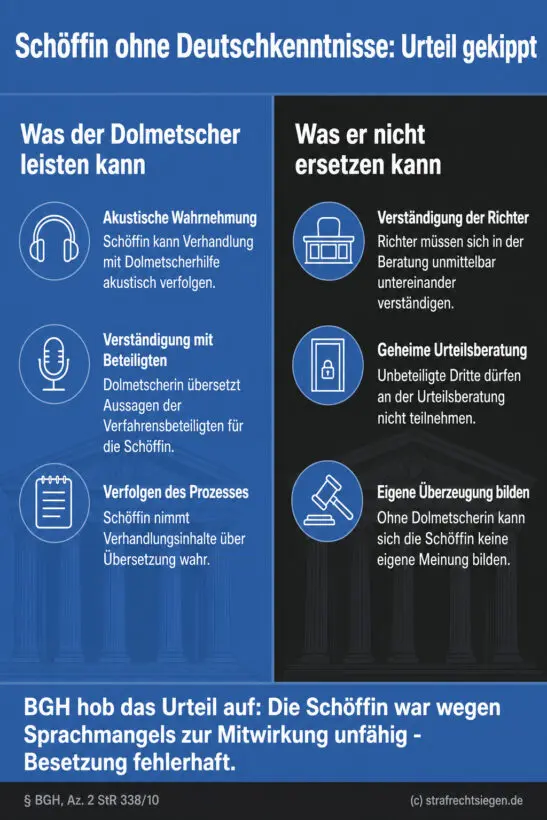 Schöffin ohne Deutschkenntnisse: Urteil gekippt

Was der Dolmetscher leisten kann

Akustische Wahrnehmung
Schöffin kann Verhandlung mit Dolmetscherhilfe akustisch verfolgen.

Verständigung mit Beteiligten
Dolmetscherin übersetzt Aussagen der Verfahrensbeteiligten für die Schöffin.

Verfolgen des Prozesses
Schöffin nimmt Verhandlungsinhalte über Übersetzung wahr.

Was er nicht ersetzen kann

Verständigung der Richter
Richter müssen sich in der Beratung unmittelbar untereinander verständigen.

Geheime Urteilsberatung
Unbeteiligte Dritte dürfen an der Urteilsberatung nicht teilnehmen.

Eigene Überzeugung bilden
Ohne Dolmetscherin kann sich die Schöffin keine eigene Meinung bilden.

BGH hob das Urteil auf: Die Schöffin war wegen Sprachmangels zur Mitwirkung unfähig - Besetzung fehlerhaft.

§ BGH, Az. 2 StR 338/10

(c) strafrechtsiegen.de